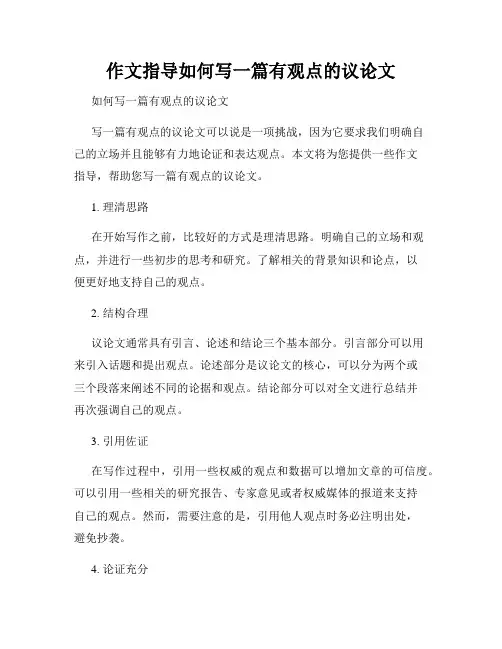 作文指导如何写一篇有观点的议论文

如何写一篇有观点的议论文

写一篇有观点的议论文可以说是一项挑战，因为它要求我们明确自己的立场并且能够有力地论证和表达观点。本文将为您提供一些作文指导，帮助您写一篇有观点的议论文。

1. 理清思路

在开始写作之前，比较好的方式是理清思路。明确自己的立场和观点，并进行一些初步的思考和研究。了解相关的背景知识和论点，以便更好地支持自己的观点。

2. 结构合理

议论文通常具有引言、论述和结论三个基本部分。引言部分可以用来引入话题和提出观点。论述部分是议论文的核心，可以分为两个或三个段落来阐述不同的论据和观点。结论部分可以对全文进行总结并再次强调自己的观点。

3. 引用佐证

在写作过程中，引用一些权威的观点和数据可以增加文章的可信度。可以引用一些相关的研究报告、专家意见或者权威媒体的报道来支持自己的观点。然而，需要注意的是，引用他人观点时务必注明出处，避免抄袭。

4. 论证充分